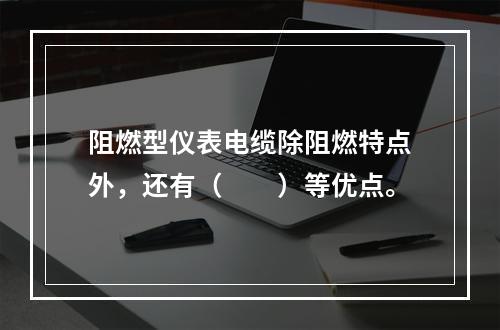 阻燃型仪表电缆除阻燃特点外，还有（　　）等优点。